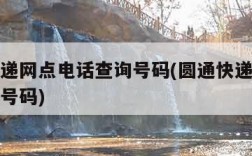 递网点电话查询号码(圆通快递
号码)